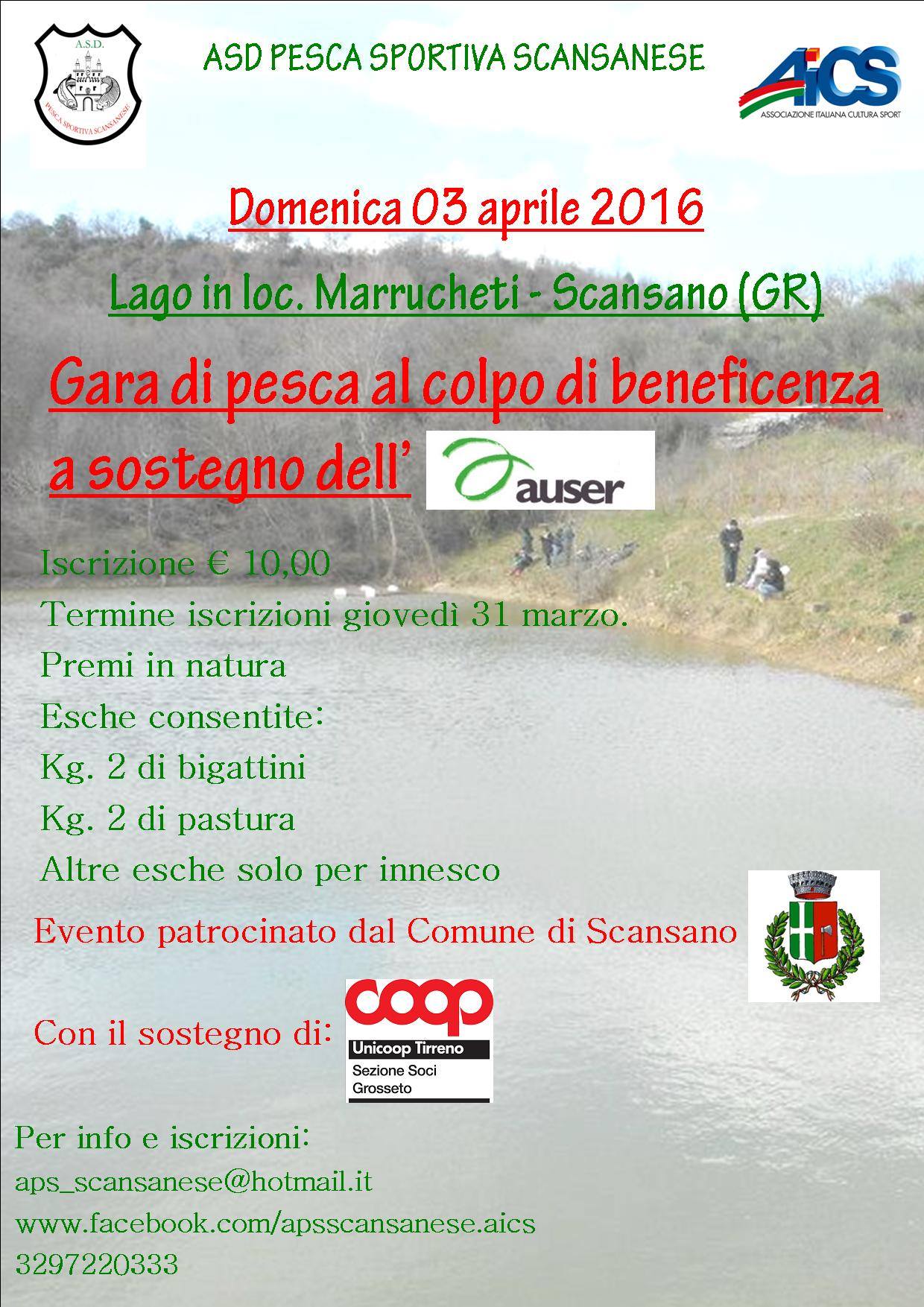 A.S.D.
PESCA SPORTIVA SCANSANESE

ASD PESCA SPORTIVA SCANSANESE

AiCS
ASSOCIAZIONE ITALIANA CULTURA SPORT

Domenica 03 aprile 2016

Lago in loc. Marrucheti - Scansano (GR)

Gara di pesca al colpo di beneficenza a sostegno dell' auser

Iscrizione € 10,00
Termine iscrizioni giovedì 31 marzo.
Premi in natura
Esche consentite:
Kg. 2 di bigattini
Kg. 2 di pastura
Altre esche solo per innesco

Evento patrocinato dal Comune di Scansano

Con il sostegno di: coop Unicoop Tirreno Sezione Soci Grosseto

Per info e iscrizioni:
aps_scansanese@hotmail.it
www.facebook.com/apsscansanese.aics
3297220333